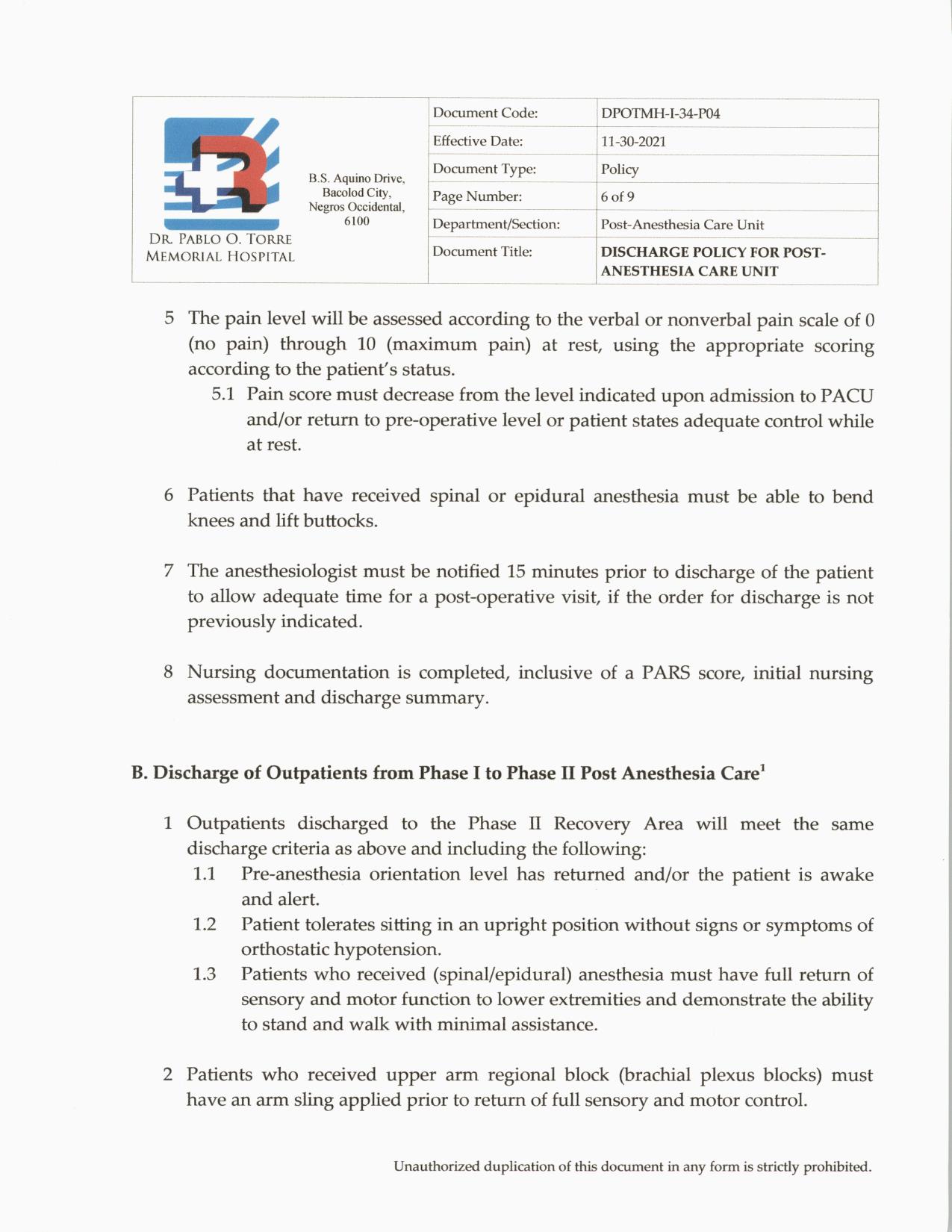 DR. PABLO O. TORRE MEMORIAL HOSPITAL

B.S. Aquino Drive, Bacolod City, Negros Occidental, 6100

| Document Code: | DPOTMH-I-34-P04 |
|---|---|
| Effective Date: | 11-30-2021 |
| Document Type: | Policy |
| Page Number: | 6 of 9 |
| Department/Section: | Post-Anesthesia Care Unit |
| Document Title: | DISCHARGE POLICY FOR POST-ANESTHESIA CARE UNIT |

5 The pain level will be assessed according to the verbal or nonverbal pain scale of 0 (no pain) through 10 (maximum pain) at rest, using the appropriate scoring according to the patient's status.

5.1 Pain score must decrease from the level indicated upon admission to PACU and/or return to pre-operative level or patient states adequate control while at rest.

6 Patients that have received spinal or epidural anesthesia must be able to bend knees and lift buttocks.

7 The anesthesiologist must be notified 15 minutes prior to discharge of the patient to allow adequate time for a post-operative visit, if the order for discharge is not previously indicated.

8 Nursing documentation is completed, inclusive of a PARS score, initial nursing assessment and discharge summary.

B. Discharge of Outpatients from Phase I to Phase II Post Anesthesia Care$^1$

1 Outpatients discharged to the Phase II Recovery Area will meet the same discharge criteria as above and including the following:

1.1 Pre-anesthesia orientation level has returned and/or the patient is awake and alert.

1.2 Patient tolerates sitting in an upright position without signs or symptoms of orthostatic hypotension.

1.3 Patients who received (spinal/epidural) anesthesia must have full return of sensory and motor function to lower extremities and demonstrate the ability to stand and walk with minimal assistance.

2 Patients who received upper arm regional block (brachial plexus blocks) must have an arm sling applied prior to return of full sensory and motor control.

Unauthorized duplication of this document in any form is strictly prohibited.